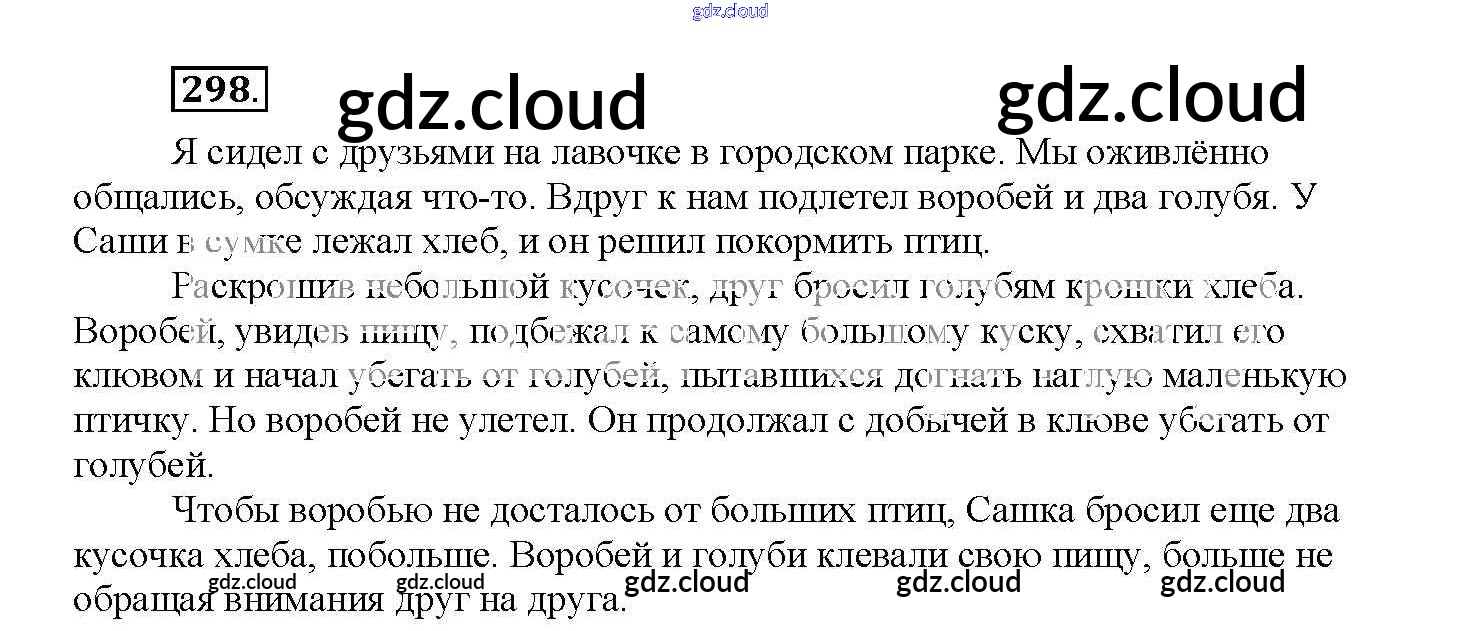 298.

Я сидел с друзьями на лавочке в городском парке. Мы оживлённо общались, обсуждая что-то. Вдруг к нам подлетел воробей и два голубя. У Саши в сумке лежал хлеб, и он решил покормить птиц.

Раскрошив небольшой кусочек, друг бросил голубям крошки хлеба. Воробей, увидев пищу, подбежал к самому большому куску, схватил его клювом и начал убегать от голубей, пытавшихся догнать наглую маленькую птичку. Но воробей не улетел. Он продолжал с добычей в клюве убегать от голубей.

Чтобы воробью не досталось от больших птиц, Сашка бросил еще два кусочка хлеба, побольше. Воробей и голуби клевали свою пищу, больше не обращая внимания друг на друга.

gdz.cloud